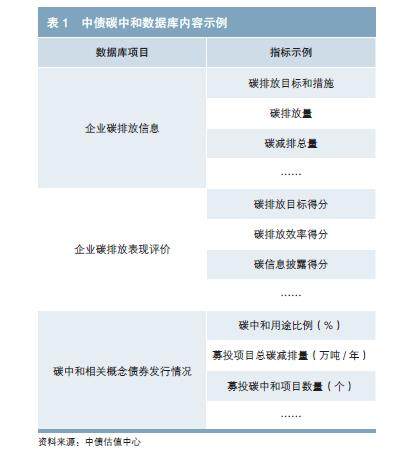 表 1　中债碳中和数据库内容示例

| 数据库项目 | 指标示例 |
|---|---|
| 企业碳排放信息 | 碳排放目标和措施 |
| | 碳排放量 |
| | 碳减排总量 |
| | …… |
| 企业碳排放表现评价 | 碳排放目标得分 |
| | 碳排放效率得分 |
| | 碳信息披露得分 |
| | …… |
| 碳中和相关概念债券发行情况 | 碳中和用途比例（%） |
| | 募投项目总碳减排量（万吨 / 年） |
| | 募投碳中和项目数量（个） |
| | …… |

资料来源：中债估值中心